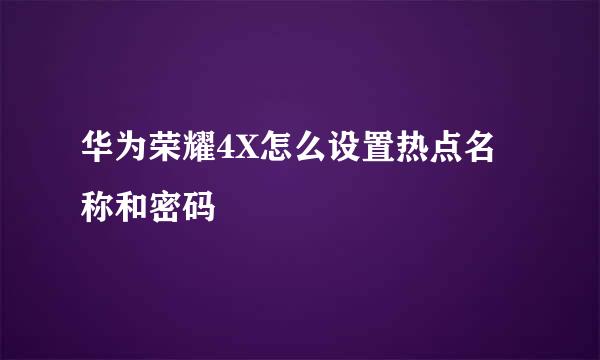 华为荣耀4X怎么设置热点名称和密码